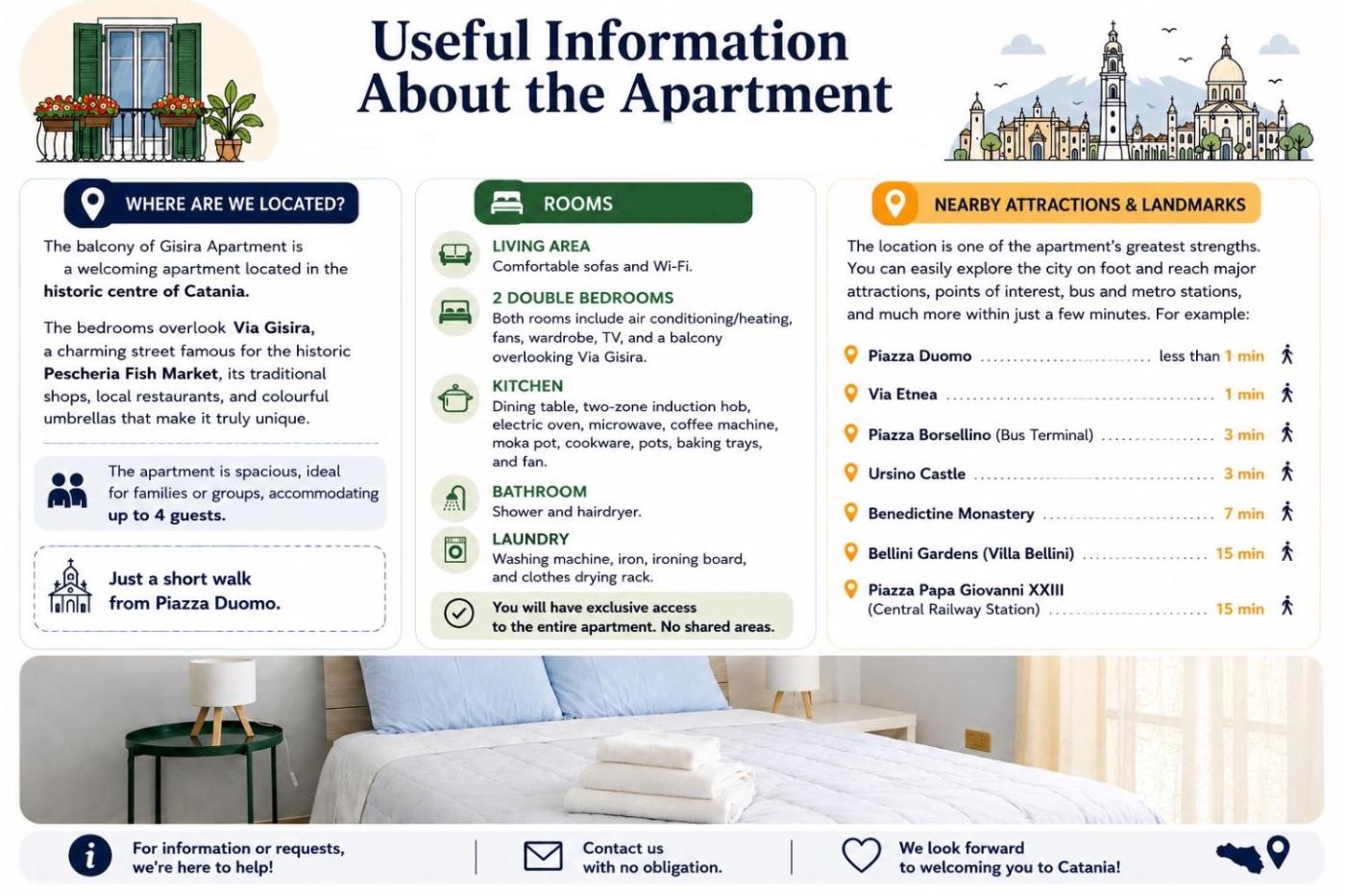 Useful Information About the Apartment

WHERE ARE WE LOCATED?

The balcony of Gisira Apartment is a welcoming apartment located in the historic centre of Catania.

The bedrooms overlook Via Gisira, a charming street famous for the historic Pescheria Fish Market, its traditional shops, local restaurants, and colourful umbrellas that make it truly unique.

The apartment is spacious, ideal for families or groups, accommodating up to 4 guests.

Just a short walk from Piazza Duomo.

ROOMS

LIVING AREA
Comfortable sofas and Wi-Fi.

2 DOUBLE BEDROOMS
Both rooms include air conditioning/heating, fans, wardrobe, TV, and a balcony overlooking Via Gisira.

KITCHEN
Dining table, two-zone induction hob, electric oven, microwave, coffee machine, moka pot, cookware, pots, baking trays, and fan.

BATHROOM
Shower and hairdryer.

LAUNDRY
Washing machine, iron, ironing board, and clothes drying rack.

You will have exclusive access to the entire apartment. No shared areas.

NEARBY ATTRACTIONS & LANDMARKS

The location is one of the apartment's greatest strengths. You can easily explore the city on foot and reach major attractions, points of interest, bus and metro stations, and much more within just a few minutes. For example:

Piazza Duomo less than 1 min
Via Etnea 1 min
Piazza Borsellino (Bus Terminal) 3 min
Ursino Castle 3 min
Benedictine Monastery 7 min
Bellini Gardens (Villa Bellini) 15 min
Piazza Papa Giovanni XXIII
(Central Railway Station) 15 min

For information or requests, we're here to help!

Contact us with no obligation.

We look forward to welcoming you to Catania!